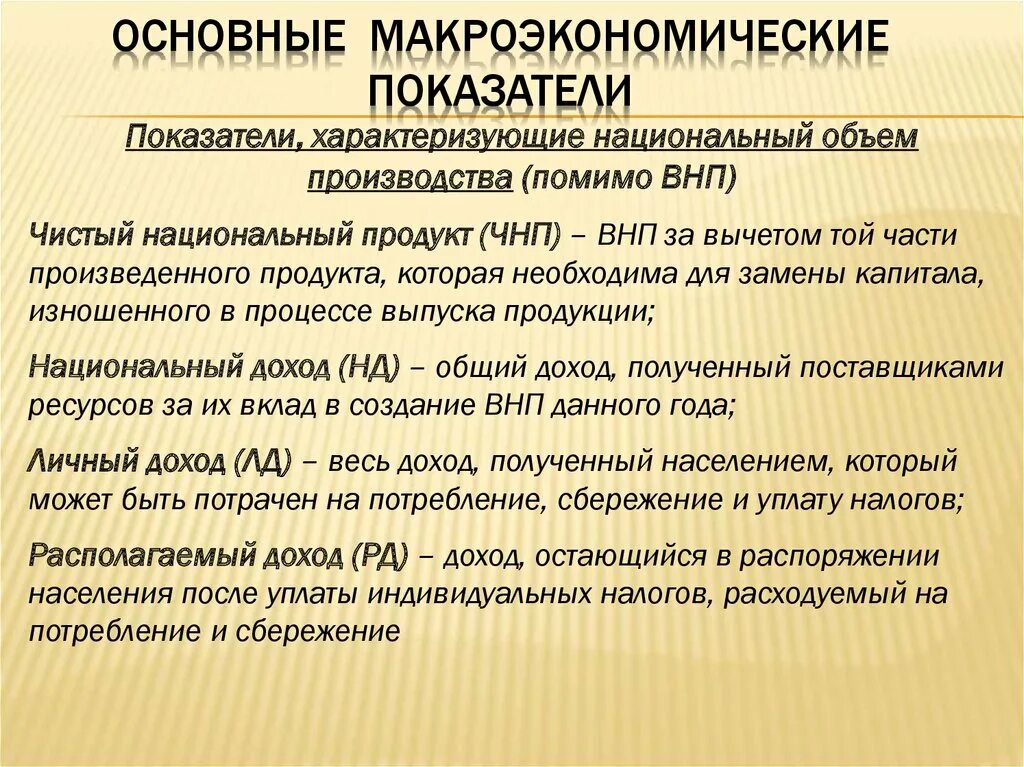 ОСНОВНЫЕ МАКРОЭКОНОМИЧЕСКИЕ ПОКАЗАТЕЛИ

Показатели, характеризующие национальный объем производства (помимо ВНП)

Чистый национальный продукт (ЧНП) – ВНП за вычетом той части произведенного продукта, которая необходима для замены капитала, изношенного в процессе выпуска продукции;

Национальный доход (НД) – общий доход, полученный поставщиками ресурсов за их вклад в создание ВНП данного года;

Личный доход (ЛД) – весь доход, полученный населением, который может быть потрачен на потребление, сбережение и уплату налогов;

Располагаемый доход (РД) – доход, остающийся в распоряжении населения после уплаты индивидуальных налогов, расходуемый на потребление и сбережение